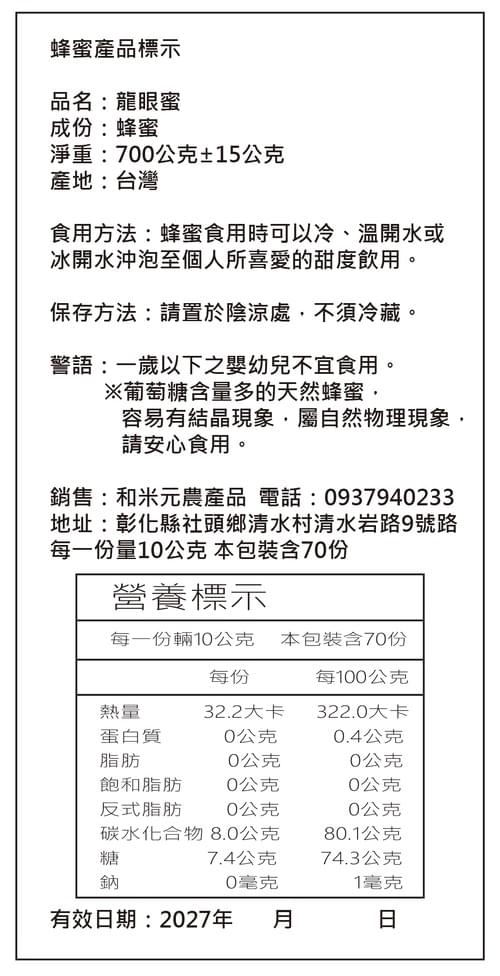 蜂蜜產品標示

品名：龍眼蜜
成份：蜂蜜
淨重：700公克±15公克
產地：台灣

食用方法：蜂蜜食用時可以冷、溫開水或冰開水沖泡至個人所喜愛的甜度飲用。

保存方法：請置於陰涼處，不須冷藏。

警語：一歲以下之嬰幼兒不宜食用。
※葡萄糖含量多的天然蜂蜜，容易有結晶現象，屬自然物理現象，請安心食用。

銷售：和米元農產品 電話：0937940233
地址：彰化縣社頭鄉清水村清水岩路9號路
每一份量10公克 本包裝含70份

營養標示

每一份輛10公克 本包裝含70份

| | 每份 | 每100公克 |
|---|---|---|
| 熱量 | 32.2大卡 | 322.0大卡 |
| 蛋白質 | 0公克 | 0.4公克 |
| 脂肪 | 0公克 | 0公克 |
| 飽和脂肪 | 0公克 | 0公克 |
| 反式脂肪 | 0公克 | 0公克 |
| 碳水化合物 | 8.0公克 | 80.1公克 |
| 糖 | 7.4公克 | 74.3公克 |
| 鈉 | 0毫克 | 1毫克 |

有效日期：2027年 月 日